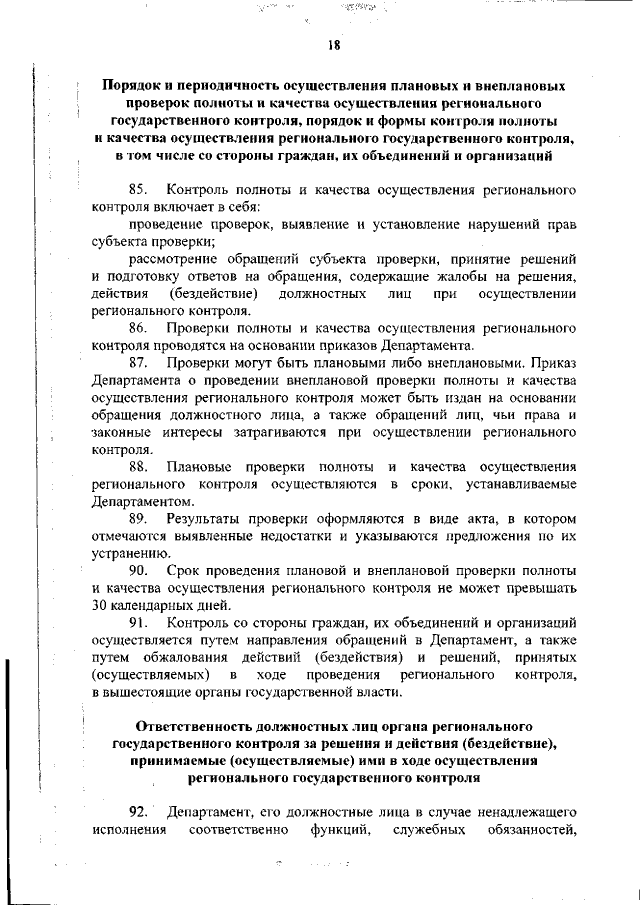 18

Порядок и периодичность осуществления плановых и внеплановых проверок полноты и качества осуществления регионального государственного контроля, порядок и формы контроля полноты и качества осуществления регионального государственного контроля, в том числе со стороны граждан, их объединений и организаций

85. Контроль полноты и качества осуществления регионального контроля включает в себя:

проведение проверок, выявление и установление нарушений прав субъекта проверки;

рассмотрение обращений субъекта проверки, принятие решений и подготовку ответов на обращения, содержащие жалобы на решения, действия (бездействие) должностных лиц при осуществлении регионального контроля.

86. Проверки полноты и качества осуществления регионального контроля проводятся на основании приказов Департамента.

87. Проверки могут быть плановыми либо внеплановыми. Приказ Департамента о проведении внеплановой проверки полноты и качества осуществления регионального контроля может быть издан на основании обращения должностного лица, а также обращений лиц, чьи права и законные интересы затрагиваются при осуществлении регионального контроля.

88. Плановые проверки полноты и качества осуществления регионального контроля осуществляются в сроки, устанавливаемые Департаментом.

89. Результаты проверки оформляются в виде акта, в котором отмечаются выявленные недостатки и указываются предложения по их устранению.

90. Срок проведения плановой и внеплановой проверки полноты и качества осуществления регионального контроля не может превышать 30 календарных дней.

91. Контроль со стороны граждан, их объединений и организаций осуществляется путем направления обращений в Департамент, а также путем обжалования действий (бездействия) и решений, принятых (осуществляемых) в ходе проведения регионального контроля, в вышестоящие органы государственной власти.

Ответственность должностных лиц органа регионального государственного контроля за решения и действия (бездействие), принимаемые (осуществляемые) ими в ходе осуществления регионального государственного контроля

92. Департамент, его должностные лица в случае ненадлежащего исполнения соответственно функций, служебных обязанностей,